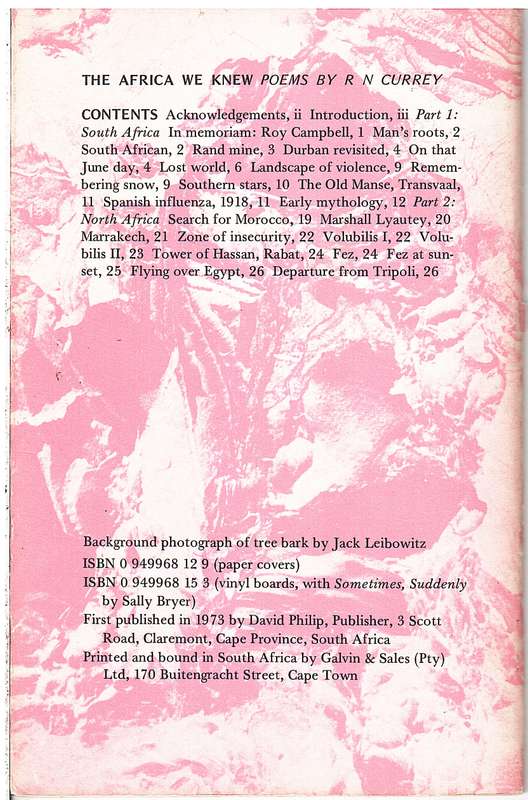 THE AFRICA WE KNEW POEMS BY R N CURREY

CONTENTS Acknowledgements, ii Introduction, iii Part 1: South Africa In memoriam: Roy Campbell, 1 Man's roots, 2 South African, 2 Rand mine, 3 Durban revisited, 4 On that June day, 4 Lost world, 6 Landscape of violence, 9 Remembering snow, 9 Southern stars, 10 The Old Manse, Transvaal, 11 Spanish influenza, 1918, 11 Early mythology, 12 Part 2: North Africa Search for Morocco, 19 Marshall Lyautey, 20 Marrakech, 21 Zone of insecurity, 22 Volubilis I, 22 Volubilis II, 23 Tower of Hassan, Rabat, 24 Fez, 24 Fez at sunset, 25 Flying over Egypt, 26 Departure from Tripoli, 26

Background photograph of tree bark by Jack Leibowitz
ISBN 0 949968 12 9 (paper covers)
ISBN 0 949968 15 3 (vinyl boards, with Sometimes, Suddenly by Sally Bryer)
First published in 1973 by David Philip, Publisher, 3 Scott Road, Claremont, Cape Province, South Africa
Printed and bound in South Africa by Galvin & Sales (Pty) Ltd, 170 Buitengracht Street, Cape Town